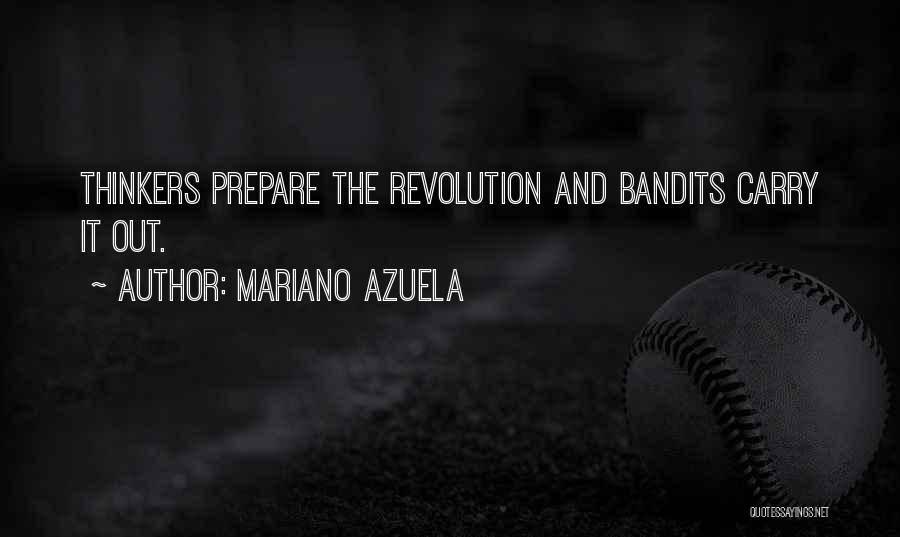 THINKERS PREPARE THE REVOLUTION AND BANDITS CARRY IT OUT.

~ AUTHOR: MARIANO AZUELA

QUOTESSAYINGS.NET